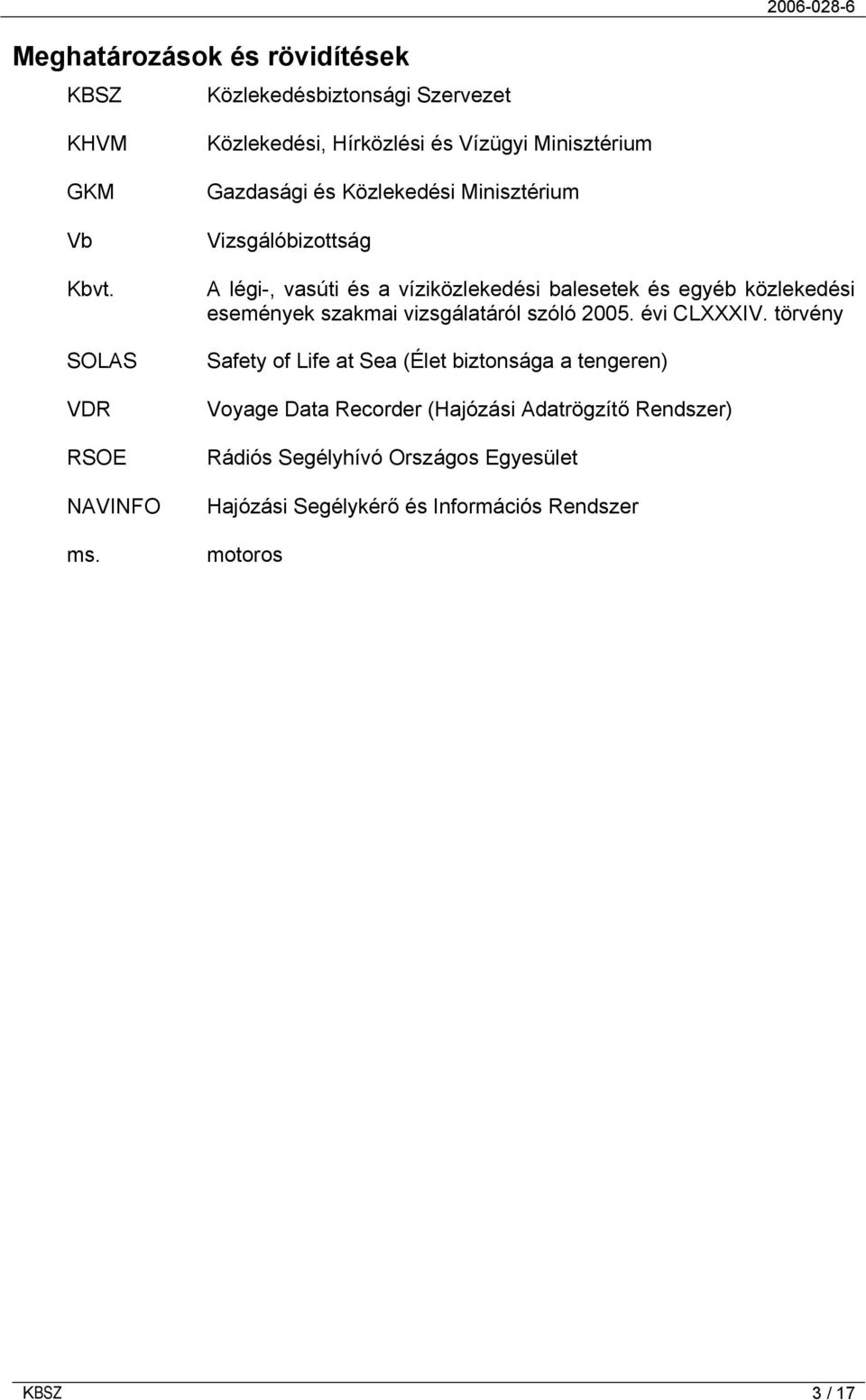 2006-028-6

Meghatározások és rövidítések

| | |
|---|---|
| KBSZ | Közlekedésbiztonsági Szervezet |
| KHVM | Közlekedési, Hírközlési és Vízügyi Minisztérium |
| GKM | Gazdasági és Közlekedési Minisztérium |
| Vb | Vizsgálóbizottság |
| Kbvt. | A légi-, vasúti és a víziközlekedési balesetek és egyéb közlekedési események szakmai vizsgálatáról szóló 2005. évi CLXXXIV. törvény |
| SOLAS | Safety of Life at Sea (Élet biztonsága a tengeren) |
| VDR | Voyage Data Recorder (Hajózási Adatrögzítő Rendszer) |
| RSOE | Rádiós Segélyhívó Országos Egyesület |
| NAVINFO | Hajózási Segélykérő és Információs Rendszer |
| ms. | motoros |

KBSZ 3 / 17